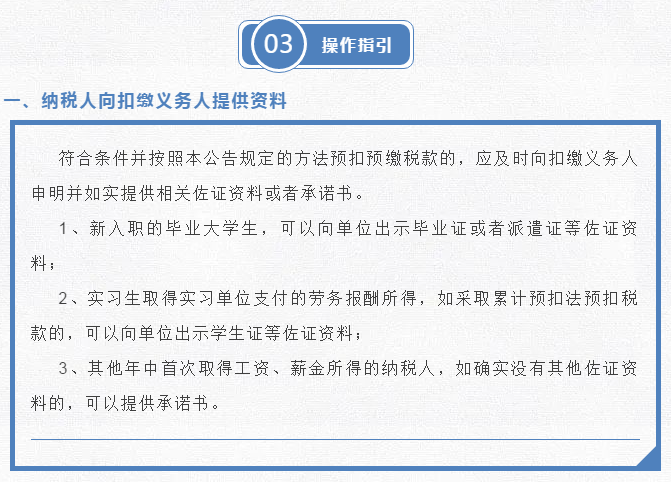 03 操作指引

一、纳税人向扣缴义务人提供资料

符合条件并按照本公告规定的方法预扣预缴税款的，应及时向扣缴义务人申明并如实提供相关佐证资料或者承诺书。

1、新入职的毕业大学生，可以向单位出示毕业证或者派遣证等佐证资料；

2、实习生取得实习单位支付的劳务报酬所得，如采取累计预扣法预扣税款的，可以向单位出示学生证等佐证资料；

3、其他年中首次取得工资、薪金所得的纳税人，如确实没有其他佐证资料的，可以提供承诺书。